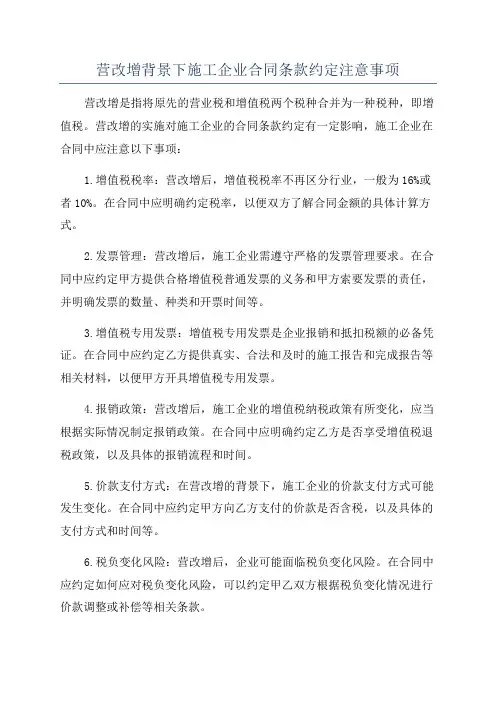 营改增背景下施工企业合同条款约定注意事项

营改增是指将原先的营业税和增值税两个税种合并为一种税种，即增值税。营改增的实施对施工企业的合同条款约定有一定影响，施工企业在合同中应注意以下事项：

1.增值税税率：营改增后，增值税税率不再区分行业，一般为16%或者10%。在合同中应明确约定税率，以便双方了解合同金额的具体计算方式。

2.发票管理：营改增后，施工企业需遵守严格的发票管理要求。在合同中应约定甲方提供合格增值税普通发票的义务和甲方索要发票的责任，并明确发票的数量、种类和开票时间等。

3.增值税专用发票：增值税专用发票是企业报销和抵扣税额的必备凭证。在合同中应约定乙方提供真实、合法和及时的施工报告和完成报告等相关材料，以便甲方开具增值税专用发票。

4.报销政策：营改增后，施工企业的增值税纳税政策有所变化，应当根据实际情况制定报销政策。在合同中应明确约定乙方是否享受增值税退税政策，以及具体的报销流程和时间。

5.价款支付方式：在营改增的背景下，施工企业的价款支付方式可能发生变化。在合同中应约定甲方向乙方支付的价款是否含税，以及具体的支付方式和时间等。

6.税负变化风险：营改增后，企业可能面临税负变化风险。在合同中应约定如何应对税负变化风险，可以约定甲乙双方根据税负变化情况进行价款调整或补偿等相关条款。